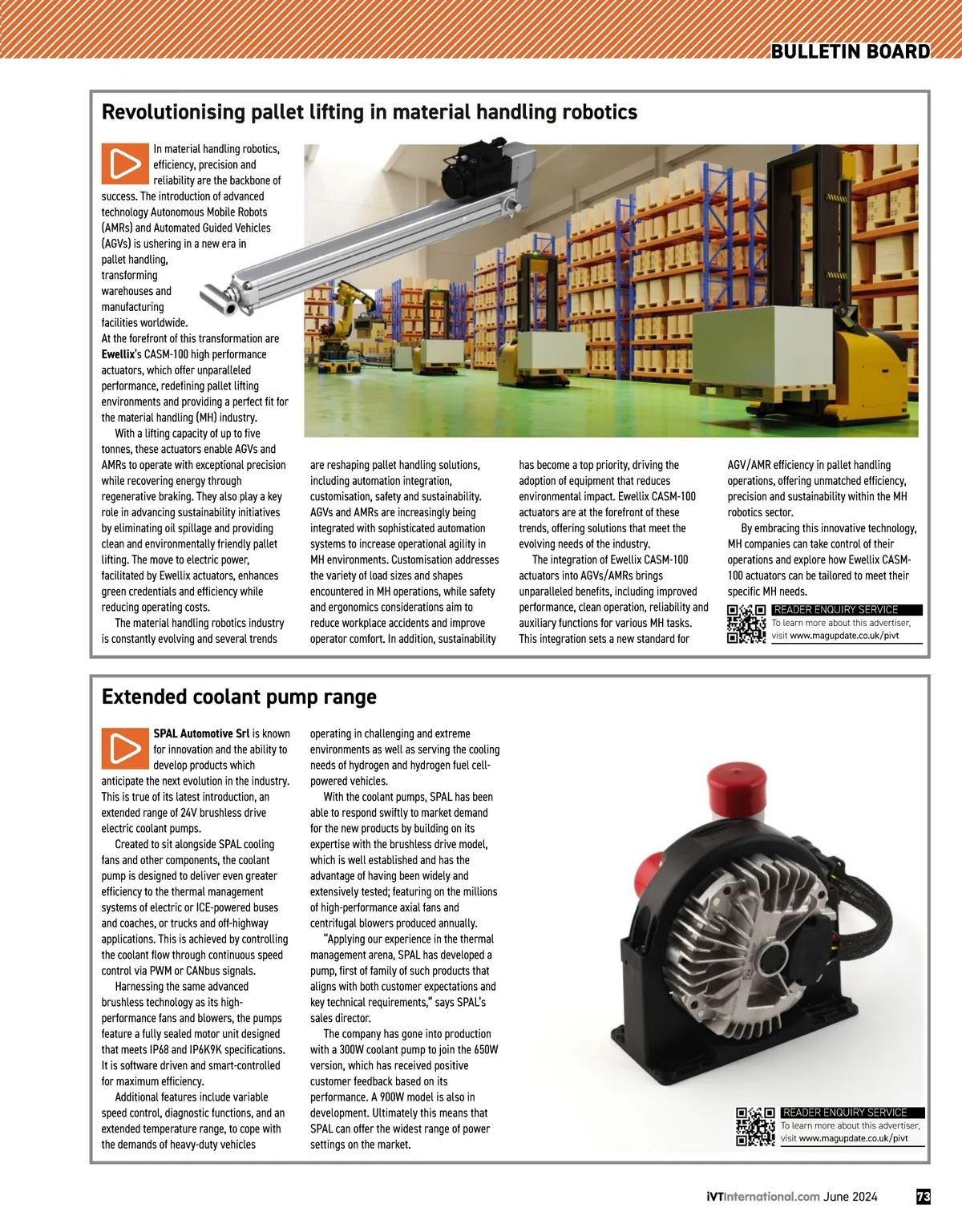 BULLETIN BOARD

Revolutionising pallet lifting in material handling robotics

In material handling robotics, efficiency, precision and reliability are the backbone of success. The introduction of advanced technology Autonomous Mobile Robots (AMRs) and Automated Guided Vehicles (AGVs) is ushering in a new era in pallet handling, transforming warehouses and manufacturing facilities worldwide.

At the forefront of this transformation are Ewellix's CASM-100 high performance actuators, which offer unparalleled performance, redefining pallet lifting environments and providing a perfect fit for the material handling (MH) industry.

With a lifting capacity of up to five tonnes, these actuators enable AGVs and AMRs to operate with exceptional precision while recovering energy through regenerative braking. They also play a key role in advancing sustainability initiatives by eliminating oil spillage and providing clean and environmentally friendly pallet lifting. The move to electric power, facilitated by Ewellix actuators, enhances green credentials and efficiency while reducing operating costs.

The material handling robotics industry is constantly evolving and several trends are reshaping pallet handling solutions, including automation integration, customisation, safety and sustainability. AGVs and AMRs are increasingly being integrated with sophisticated automation systems to increase operational agility in MH environments. Customisation addresses the variety of load sizes and shapes encountered in MH operations, while safety and ergonomics considerations aim to reduce workplace accidents and improve operator comfort. In addition, sustainability has become a top priority, driving the adoption of equipment that reduces environmental impact. Ewellix CASM-100 actuators are at the forefront of these trends, offering solutions that meet the evolving needs of the industry.

The integration of Ewellix CASM-100 actuators into AGVs/AMRs brings unparalleled benefits, including improved performance, clean operation, reliability and auxiliary functions for various MH tasks. This integration sets a new standard for AGV/AMR efficiency in pallet handling operations, offering unmatched efficiency, precision and sustainability within the MH robotics sector.

By embracing this innovative technology, MH companies can take control of their operations and explore how Ewellix CASM-100 actuators can be tailored to meet their specific MH needs.

READER ENQUIRY SERVICE
To learn more about this advertiser, visit www.magupdate.co.uk/pivt

Extended coolant pump range

SPAL Automotive Srl is known for innovation and the ability to develop products which anticipate the next evolution in the industry. This is true of its latest introduction, an extended range of 24V brushless drive electric coolant pumps.

Created to sit alongside SPAL cooling fans and other components, the coolant pump is designed to deliver even greater efficiency to the thermal management systems of electric or ICE-powered buses and coaches, or trucks and off-highway applications. This is achieved by controlling the coolant flow through continuous speed control via PWM or CANbus signals.

Harnessing the same advanced brushless technology as its high-performance fans and blowers, the pumps feature a fully sealed motor unit designed that meets IP68 and IP6K9K specifications. It is software driven and smart-controlled for maximum efficiency.

Additional features include variable speed control, diagnostic functions, and an extended temperature range, to cope with the demands of heavy-duty vehicles operating in challenging and extreme environments as well as serving the cooling needs of hydrogen and hydrogen fuel cell-powered vehicles.

With the coolant pumps, SPAL has been able to respond swiftly to market demand for the new products by building on its expertise with the brushless drive model, which is well established and has the advantage of having been widely and extensively tested; featuring on the millions of high-performance axial fans and centrifugal blowers produced annually.

"Applying our experience in the thermal management arena, SPAL has developed a pump, first of family of such products that aligns with both customer expectations and key technical requirements," says SPAL's sales director.

The company has gone into production with a 300W coolant pump to join the 650W version, which has received positive customer feedback based on its performance. A 900W model is also in development. Ultimately this means that SPAL can offer the widest range of power settings on the market.

READER ENQUIRY SERVICE
To learn more about this advertiser, visit www.magupdate.co.uk/pivt

iVTInternational.com June 2024 73